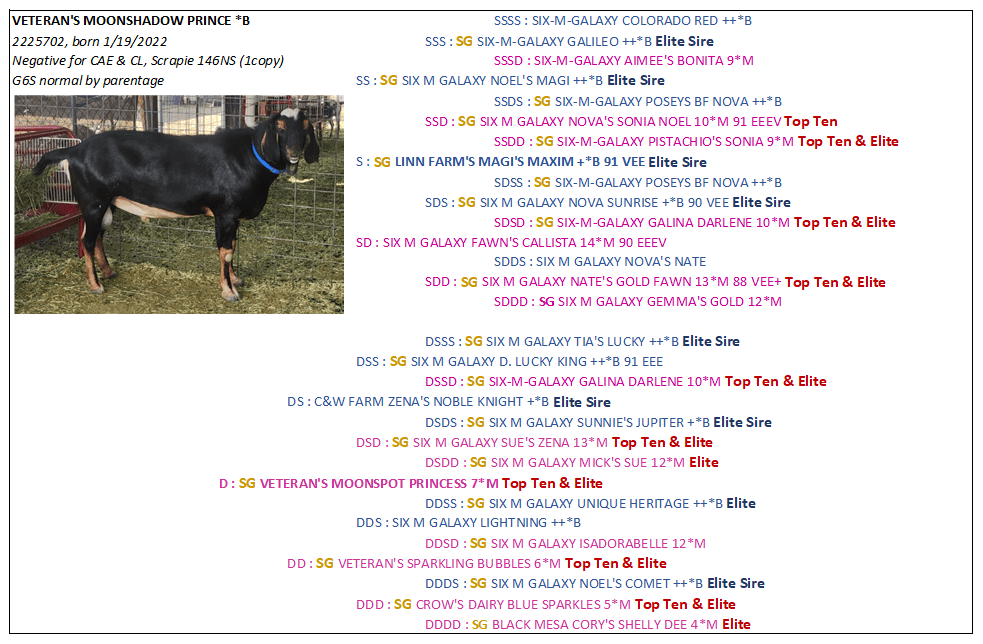 VETERAN'S MOONSHADOW PRINCE *B
2225702, born 1/19/2022
Negative for CAE & CL, Scrapie 146NS (1copy)
G6S normal by parentage

SSSS : SIX-M-GALAXY COLORADO RED ++*B

SSS : SG SIX-M-GALAXY GALILEO ++*B Elite Sire

SSSD : SIX-M-GALAXY AIMEE'S BONITA 9*M

SS : SG SIX M GALAXY NOEL'S MAGI ++*B Elite Sire

SSDS : SG SIX-M-GALAXY POSEYS BF NOVA ++*B

SSD : SG SIX M GALAXY NOVA'S SONIA NOEL 10*M 91 EEEV Top Ten

SSDD : SG SIX-M-GALAXY PISTACHIO'S SONIA 9*M Top Ten & Elite

S : SG LINN FARM'S MAGI'S MAXIM +*B 91 VEE Elite Sire

SDSS : SG SIX-M-GALAXY POSEYS BF NOVA ++*B

SDS : SG SIX M GALAXY NOVA SUNRISE +*B 90 VEE Elite Sire

SDSD : SG SIX-M-GALAXY GALINA DARLENE 10*M Top Ten & Elite

SD : SIX M GALAXY FAWN'S CALLISTA 14*M 90 EEEV

SDDS : SIX M GALAXY NOVA'S NATE

SDD : SG SIX M GALAXY NATE'S GOLD FAWN 13*M 88 VEE+ Top Ten & Elite

SDDD : SG SIX M GALAXY GEMMA'S GOLD 12*M

DSSS : SG SIX M GALAXY TIA'S LUCKY ++*B Elite Sire

DSS : SG SIX M GALAXY D. LUCKY KING ++*B 91 EEE

DSSD : SG SIX-M-GALAXY GALINA DARLENE 10*M Top Ten & Elite

DS : C&W FARM ZENA'S NOBLE KNIGHT +*B Elite Sire

DSDS : SG SIX M GALAXY SUNNIE'S JUPITER +*B Elite Sire

DSD : SG SIX M GALAXY SUE'S ZENA 13*M Top Ten & Elite

DSDD : SG SIX M GALAXY MICK'S SUE 12*M Elite

D : SG VETERAN'S MOONSPOT PRINCESS 7*M Top Ten & Elite

DDSS : SG SIX M GALAXY UNIQUE HERITAGE ++*B Elite

DDS : SIX M GALAXY LIGHTNING ++*B

DDSD : SG SIX M GALAXY ISADORABELLE 12*M

DD : SG VETERAN'S SPARKLING BUBBLES 6*M Top Ten & Elite

DDDS : SG SIX M GALAXY NOEL'S COMET ++*B Elite Sire

DDD : SG CROW'S DAIRY BLUE SPARKLES 5*M Top Ten & Elite

DDDD : SG BLACK MESA CORY'S SHELLY DEE 4*M Elite